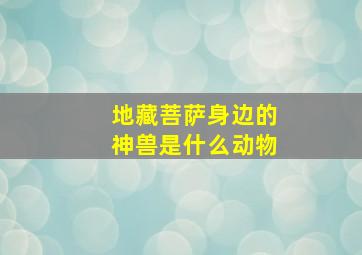 地藏菩萨身边的
神兽是什么动物